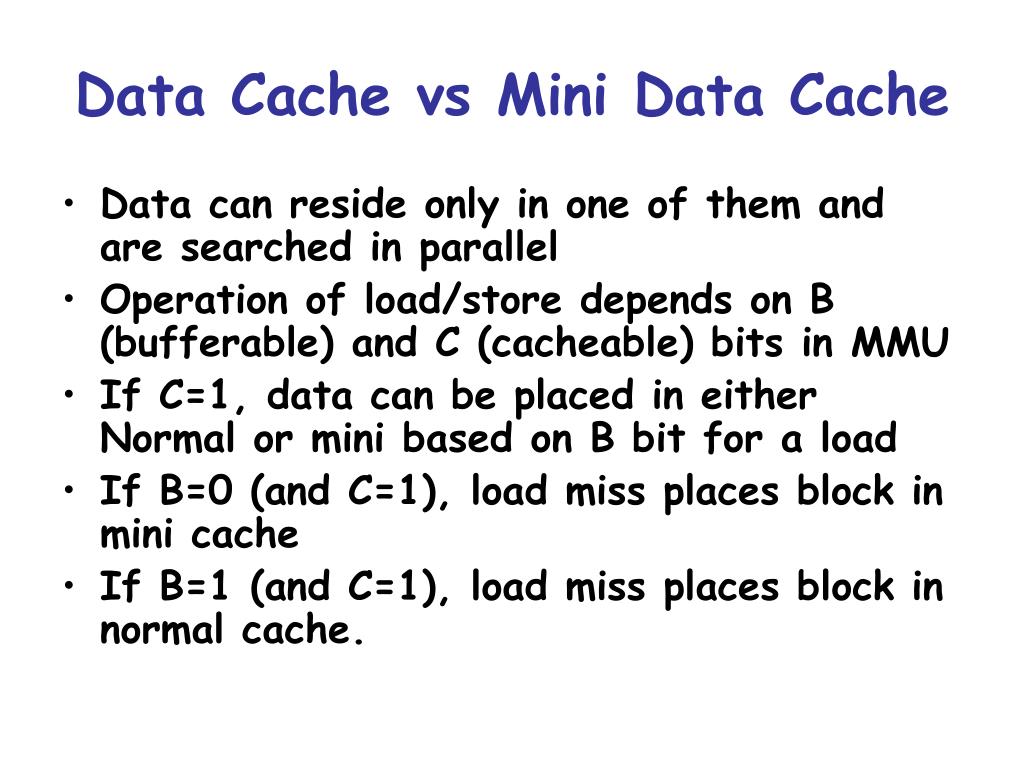 Data Cache vs Mini Data Cache

• Data can reside only in one of them and are searched in parallel
• Operation of load/store depends on B (bufferable) and C (cacheable) bits in MMU
• If C=1, data can be placed in either Normal or mini based on B bit for a load
• If B=0 (and C=1), load miss places block in mini cache
• If B=1 (and C=1), load miss places block in normal cache.